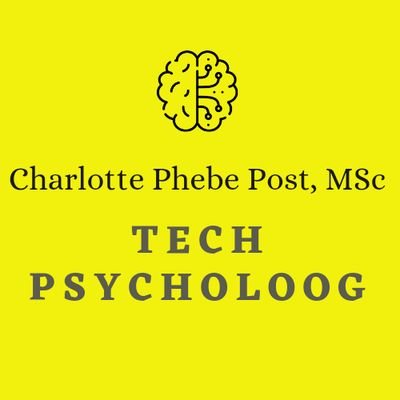 Charlotte Phebe Post, MSc

TECH
PSYCHOLOOG